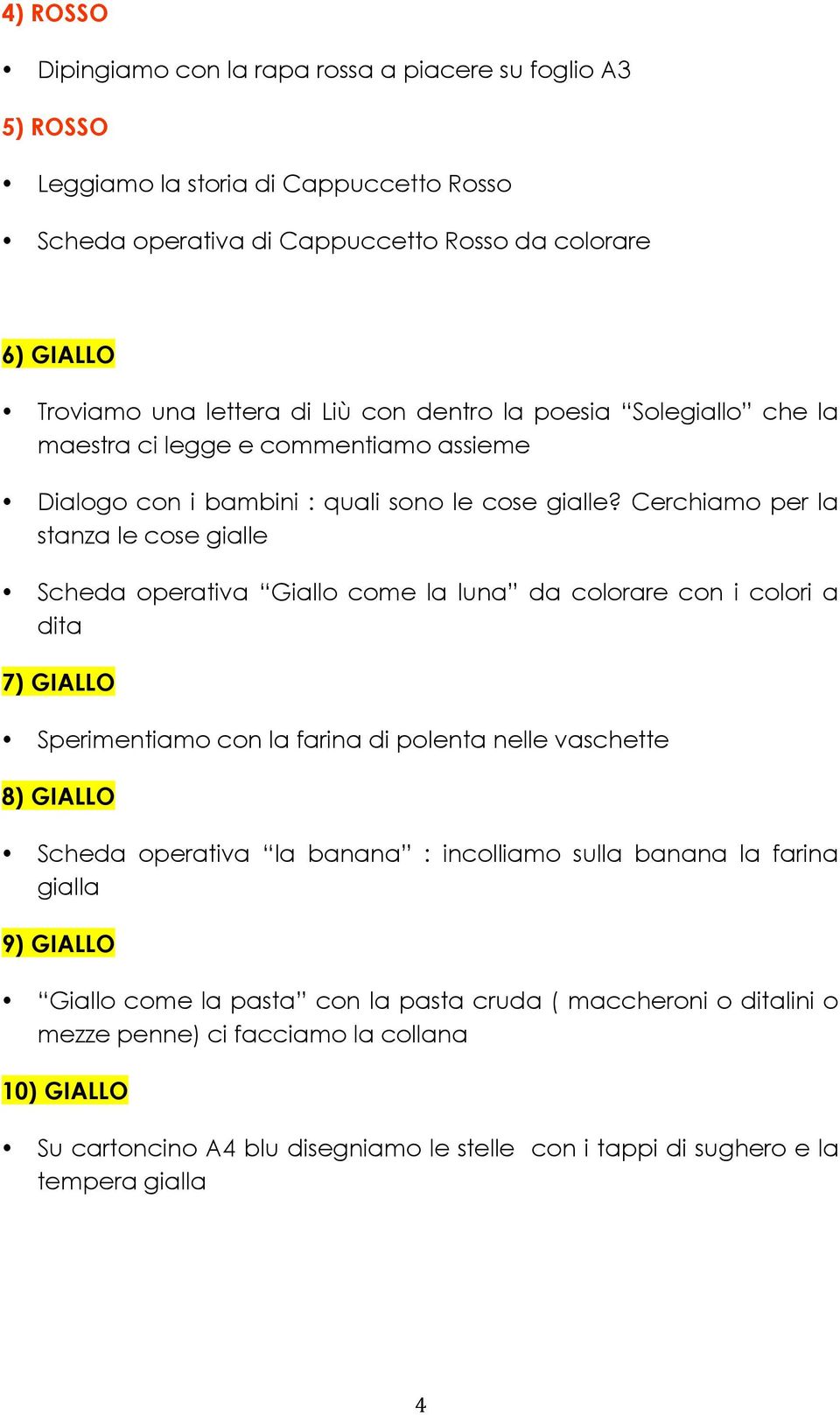 4) ROSSO

• Dipingiamo con la rapa rossa a piacere su foglio A3

5) ROSSO

• Leggiamo la storia di Cappuccetto Rosso

• Scheda operativa di Cappuccetto Rosso da colorare

6) GIALLO

• Troviamo una lettera di Liù con dentro la poesia “Solegiallo” che la maestra ci legge e commentiamo assieme

• Dialogo con i bambini : quali sono le cose gialle? Cerchiamo per la stanza le cose gialle

• Scheda operativa “Giallo come la luna” da colorare con i colori a dita

7) GIALLO

• Sperimentiamo con la farina di polenta nelle vaschette

8) GIALLO

• Scheda operativa “la banana” : incolliamo sulla banana la farina gialla

9) GIALLO

• “Giallo come la pasta” con la pasta cruda ( maccheroni o ditalini o mezze penne) ci facciamo la collana

10) GIALLO

• Su cartoncino A4 blu disegniamo le stelle con i tappi di sughero e la tempera gialla

4